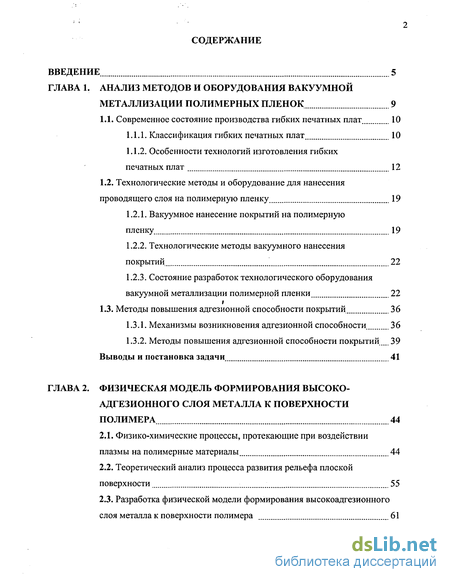 2

СОДЕРЖАНИЕ

ВВЕДЕНИЕ 5

ГЛАВА 1. АНАЛИЗ МЕТОДОВ И ОБОРУДОВАНИЯ ВАКУУМНОЙ МЕТАЛЛИЗАЦИИ ПОЛИМЕРНЫХ ПЛЕНОК 9

1.1. Современное состояние производства гибких печатных плат 10

1.1.1. Классификация гибких печатных плат 10

1.1.2. Особенности технологий изготовления гибких печатных плат 12

1.2. Технологические методы и оборудование для нанесения проводящего слоя на полимерную пленку 19

1.2.1. Вакуумное нанесение покрытий на полимерную пленку 19

1.2.2. Технологические методы вакуумного нанесения покрытий 22

1.2.3. Состояние разработок технологического оборудования вакуумной металлизации полимерной пленки 22

1.3. Методы повышения адгезионной способности покрытий 36

1.3.1. Механизмы возникновения адгезионной способности 36

1.3.2. Методы повышения адгезионной способности покрытий 39

Выводы и постановка задачи 41

ГЛАВА 2. ФИЗИЧЕСКАЯ МОДЕЛЬ ФОРМИРОВАНИЯ ВЫСОКОАДГЕЗИОННОГО СЛОЯ МЕТАЛЛА К ПОВЕРХНОСТИ ПОЛИМЕРА 44

2.1. Физико-химические процессы, протекающие при воздействии плазмы на полимерные материалы 44

2.2. Теоретический анализ процесса развития рельефа плоской поверхности 55

2.3. Разработка физической модели формирования высокоадгезионного слоя металла к поверхности полимера 61

dsLib.net
библиотека диссертаций